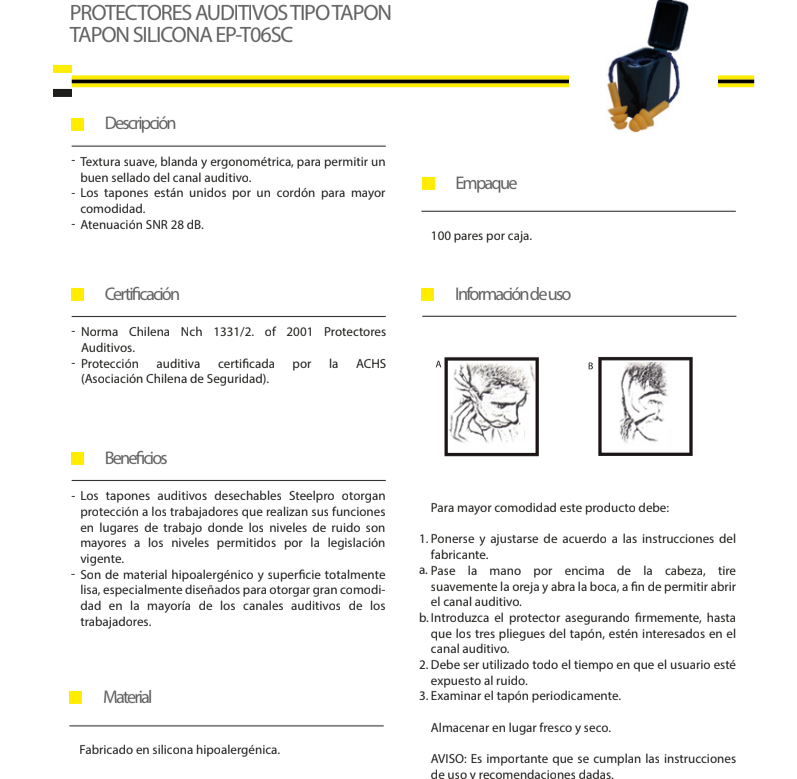 PROTECTORES AUDITIVOS TIPO TAPON
TAPON SILICONA EP-T06SC

Descripción

- Textura suave, blanda y ergonométrica, para permitir un buen sellado del canal auditivo.
- Los tapones están unidos por un cordón para mayor comodidad.
- Atenuación SNR 28 dB.

Certificación

- Norma Chilena Nch 1331/2. of 2001 Protectores Auditivos.
- Protección auditiva certificada por la ACHS (Asociación Chilena de Seguridad).

Beneficios

- Los tapones auditivos desechables Steelpro otorgan protección a los trabajadores que realizan sus funciones en lugares de trabajo donde los niveles de ruido son mayores a los niveles permitidos por la legislación vigente.
- Son de material hipoalergénico y superficie totalmente lisa, especialmente diseñados para otorgar gran comodidad en la mayoría de los canales auditivos de los trabajadores.

Material

Fabricado en silicona hipoalergénica.

Empaque

100 pares por caja.

Información de uso

A

B

Para mayor comodidad este producto debe:

1. Ponerse y ajustarse de acuerdo a las instrucciones del fabricante.
a. Pase la mano por encima de la cabeza, tire suavemente la oreja y abra la boca, a fin de permitir abrir el canal auditivo.
b. Introduzca el protector asegurando firmemente, hasta que los tres pliegues del tapón, estén interesados en el canal auditivo.
2. Debe ser utilizado todo el tiempo en que el usuario esté expuesto al ruido.
3. Examinar el tapón periodicamente.

Almacenar en lugar fresco y seco.

AVISO: Es importante que se cumplan las instrucciones de uso y recomendaciones dadas.